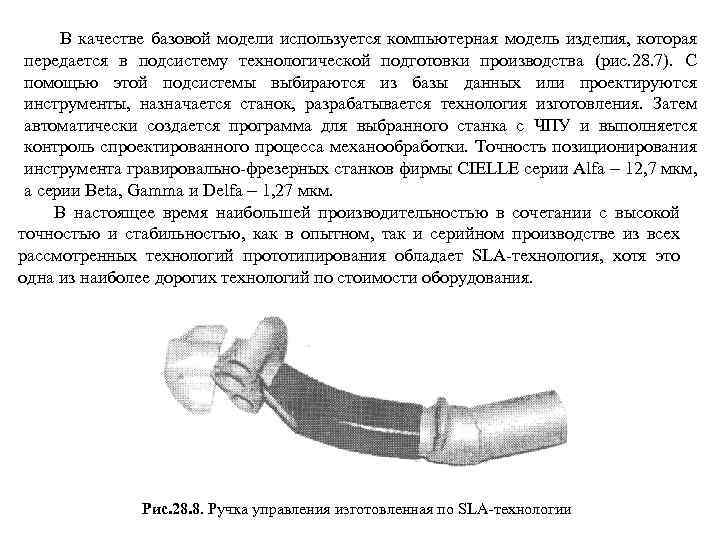 В качестве базовой модели используется компьютерная модель изделия, которая передается в подсистему технологической подготовки производства (рис.28.7). С помощью этой подсистемы выбираются из базы данных или проектируются инструменты, назначается станок, разрабатывается технология изготовления. Затем автоматически создается программа для выбранного станка с ЧПУ и выполняется контроль спроектированного процесса механообработки. Точность позиционирования инструмента гравировально-фрезерных станков фирмы CIELLE серии Alfa – 12,7 мкм, а серии Beta, Gamma и Delfa – 1,27 мкм.

В настоящее время наибольшей производительностью в сочетании с высокой точностью и стабильностью, как в опытном, так и серийном производстве из всех рассмотренных технологий прототипирования обладает SLA-технология, хотя это одна из наиболее дорогих технологий по стоимости оборудования.

Рис.28.8. Ручка управления изготовленная по SLA-технологии